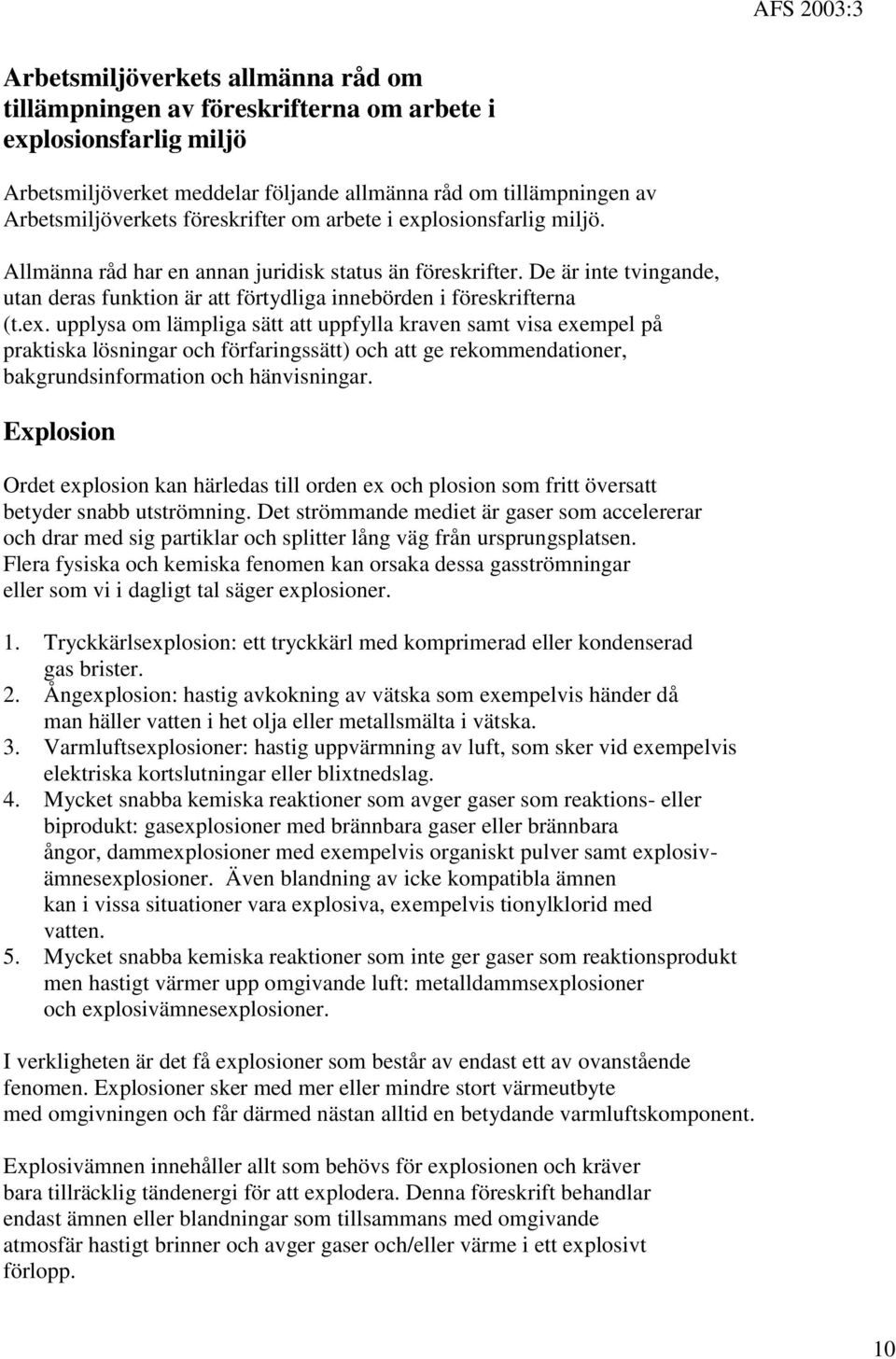 AFS 2003:3

Arbetsmiljöverkets allmänna råd om tillämpningen av föreskrifterna om arbete i explosionsfarlig miljö

Arbetsmiljöverket meddelar följande allmänna råd om tillämpningen av Arbetsmiljöverkets föreskrifter om arbete i explosionsfarlig miljö.

Allmänna råd har en annan juridisk status än föreskrifter. De är inte tvingande, utan deras funktion är att förtydliga innebörden i föreskrifterna (t.ex. upplysa om lämpliga sätt att uppfylla kraven samt visa exempel på praktiska lösningar och förfaringssätt) och att ge rekommendationer, bakgrundsinformation och hänvisningar.

Explosion

Ordet explosion kan härledas till orden ex och plosion som fritt översatt betyder snabb utströmning. Det strömmande mediet är gaser som accelererar och drar med sig partiklar och splitter lång väg från ursprungsplatsen. Flera fysiska och kemiska fenomen kan orsaka dessa gasströmningar eller som vi i dagligt tal säger explosioner.

1. Tryckkärlsexplosion: ett tryckkärl med komprimerad eller kondenserad gas brister.
2. Ångexplosion: hastig avkokning av vätska som exempelvis händer då man häller vatten i het olja eller metallsmälta i vätska.
3. Varmluftsexplosioner: hastig uppvärmning av luft, som sker vid exempelvis elektriska kortslutningar eller blixtnedslag.
4. Mycket snabba kemiska reaktioner som avger gaser som reaktions- eller biprodukt: gasexplosioner med brännbara gaser eller brännbara ångor, dammexplosioner med exempelvis organiskt pulver samt explosivämnesexplosioner. Även blandning av icke kompatibla ämnen kan i vissa situationer vara explosiva, exempelvis tionylklorid med vatten.
5. Mycket snabba kemiska reaktioner som inte ger gaser som reaktionsprodukt men hastigt värmer upp omgivande luft: metalldammsexplosioner och explosivämnesexplosioner.

I verkligheten är det få explosioner som består av endast ett av ovanstående fenomen. Explosioner sker med mer eller mindre stort värmeutbyte med omgivningen och får därmed nästan alltid en betydande varmluftskomponent.

Explosivämnen innehåller allt som behövs för explosionen och kräver bara tillräcklig tändenergi för att explodera. Denna föreskrift behandlar endast ämnen eller blandningar som tillsammans med omgivande atmosfär hastigt brinner och avger gaser och/eller värme i ett explosivt förlopp.

10